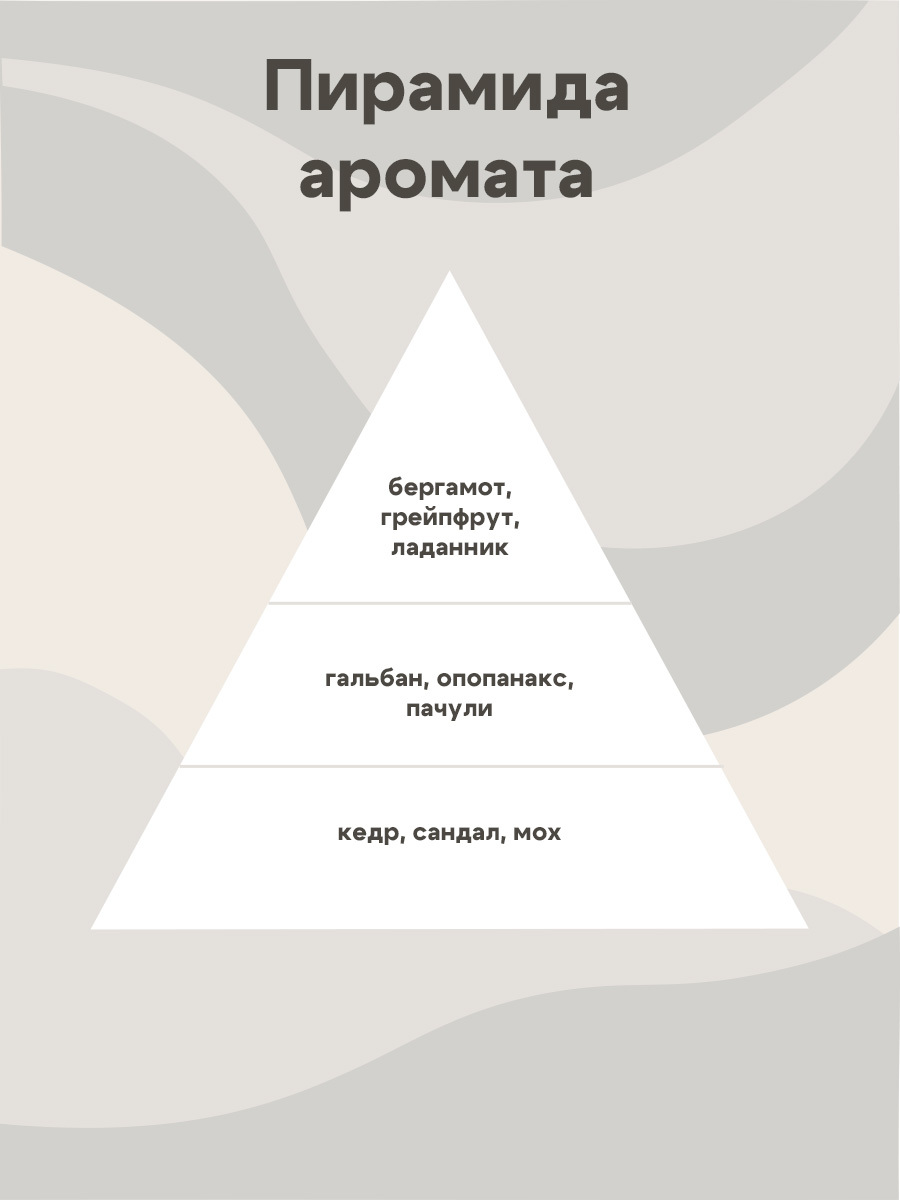 Пирамида аромата

бергамот, грейпфрут, ладанник

гальбан, опопанакс, пачули

кедр, сандал, мох